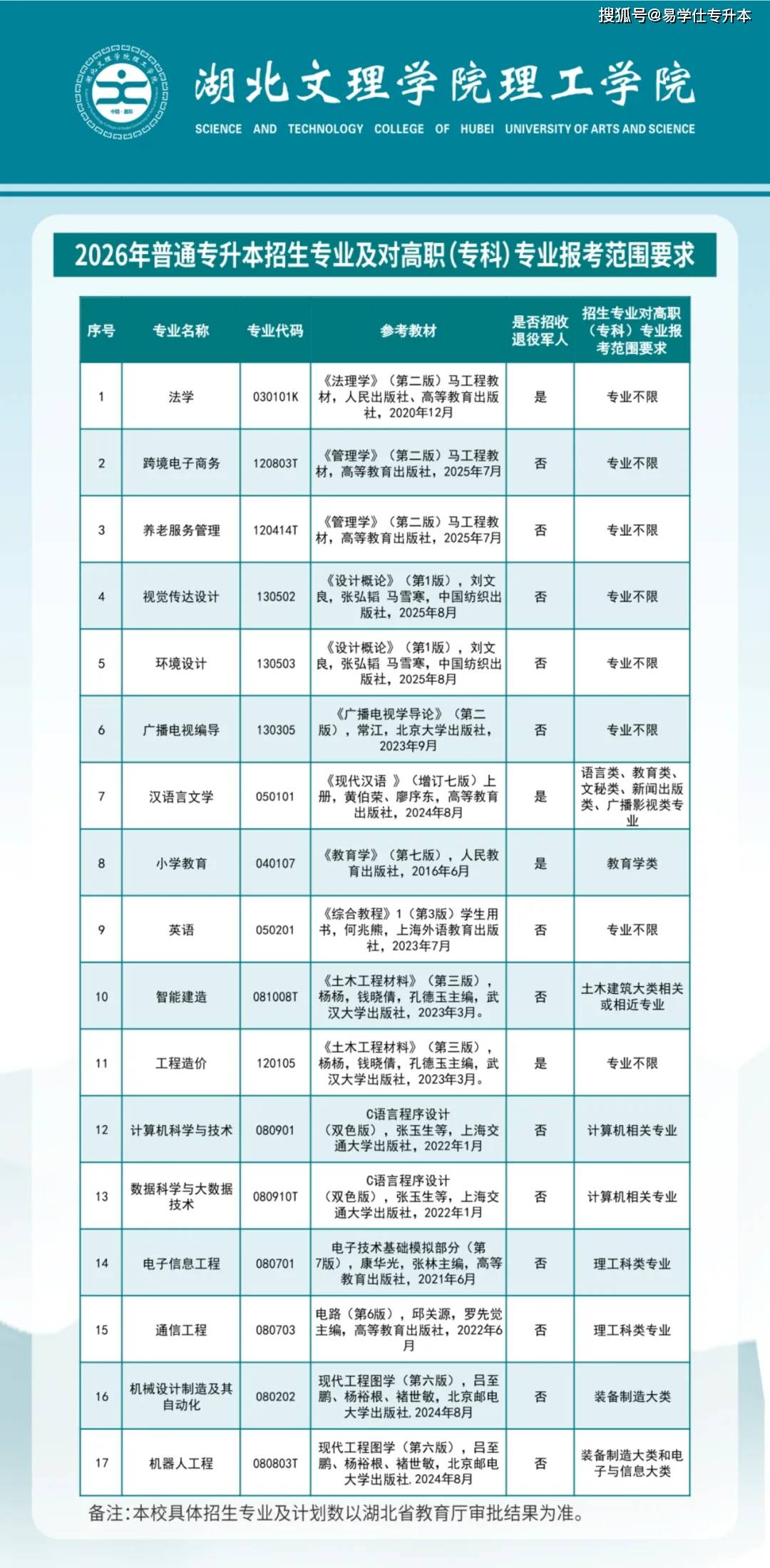 搜狐号@易学仕专升本

湖北文理学院理工学院
SCIENCE AND TECHNOLOGY COLLEGE OF HUBEI UNIVERSITY OF ARTS AND SCIENCE

2026年普通专升本招生专业及对高职(专科)专业报考范围要求

| 序号 | 专业名称 | 专业代码 | 参考教材 | 是否招收退役军人 | 招生专业对高职（专科）专业报考范围要求 |
|---|---|---|---|---|---|
| 1 | 法学 | 030101K | 《法理学》（第二版）马工程教材，人民出版社、高等教育出版社，2020年12月 | 是 | 专业不限 |
| 2 | 跨境电子商务 | 120803T | 《管理学》（第二版）马工程教材，高等教育出版社，2025年7月 | 否 | 专业不限 |
| 3 | 养老服务管理 | 120414T | 《管理学》（第二版）马工程教材，高等教育出版社，2025年7月 | 否 | 专业不限 |
| 4 | 视觉传达设计 | 130502 | 《设计概论》（第1版），刘文良，张弘韬 马雪寒，中国纺织出版社，2025年8月 | 否 | 专业不限 |
| 5 | 环境设计 | 130503 | 《设计概论》（第1版），刘文良，张弘韬 马雪寒，中国纺织出版社，2025年8月 | 否 | 专业不限 |
| 6 | 广播电视编导 | 130305 | 《广播电视学导论》（第二版），常江，北京大学出版社，2023年9月 | 否 | 专业不限 |
| 7 | 汉语言文学 | 050101 | 《现代汉语 》（增订七版）上册，黄伯荣、廖序东，高等教育出版社，2024年8月 | 是 | 语言类、教育类、文秘类、新闻出版类、广播影视类专业 |
| 8 | 小学教育 | 040107 | 《教育学》（第七版），人民教育出版社，2016年6月 | 是 | 教育学类 |
| 9 | 英语 | 050201 | 《综合教程》1（第3版）学生用书，何兆熊，上海外语教育出版社，2023年7月 | 否 | 专业不限 |
| 10 | 智能建造 | 081008T | 《土木工程材料》（第三版），杨杨，钱晓倩，孔德玉主编，武汉大学出版社，2023年3月。 | 否 | 土木建筑大类相关或相近专业 |
| 11 | 工程造价 | 120105 | 《土木工程材料》（第三版），杨杨，钱晓倩，孔德玉主编，武汉大学出版社，2023年3月。 | 是 | 专业不限 |
| 12 | 计算机科学与技术 | 080901 | C语言程序设计（双色版），张玉生等，上海交通大学出版社，2022年1月 | 否 | 计算机相关专业 |
| 13 | 数据科学与大数据技术 | 080910T | C语言程序设计（双色版），张玉生等，上海交通大学出版社，2022年1月 | 否 | 计算机相关专业 |
| 14 | 电子信息工程 | 080701 | 电子技术基础模拟部分（第7版），康华光，张林主编，高等教育出版社，2021年6月 | 否 | 理工科类专业 |
| 15 | 通信工程 | 080703 | 电路（第6版），邱关源，罗先觉主编，高等教育出版社，2022年6月 | 否 | 理工科类专业 |
| 16 | 机械设计制造及其自动化 | 080202 | 现代工程图学（第六版），吕至鹏、杨裕根、褚世敏，北京邮电大学出版社, 2024年8月 | 否 | 装备制造大类 |
| 17 | 机器人工程 | 080803T | 现代工程图学（第六版），吕至鹏、杨裕根、褚世敏，北京邮电大学出版社, 2024年8月 | 否 | 装备制造大类和电子与信息大类 |

备注：本校具体招生专业及计划数以湖北省教育厅审批结果为准。